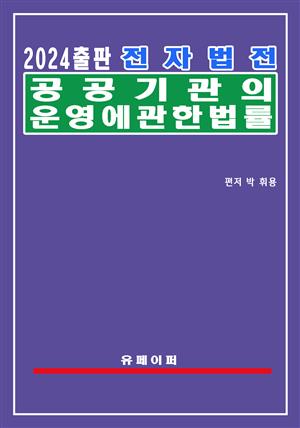 2024출판 전자법전

공공기관의 운영에관한법률

편저 박 휘용

유페이퍼